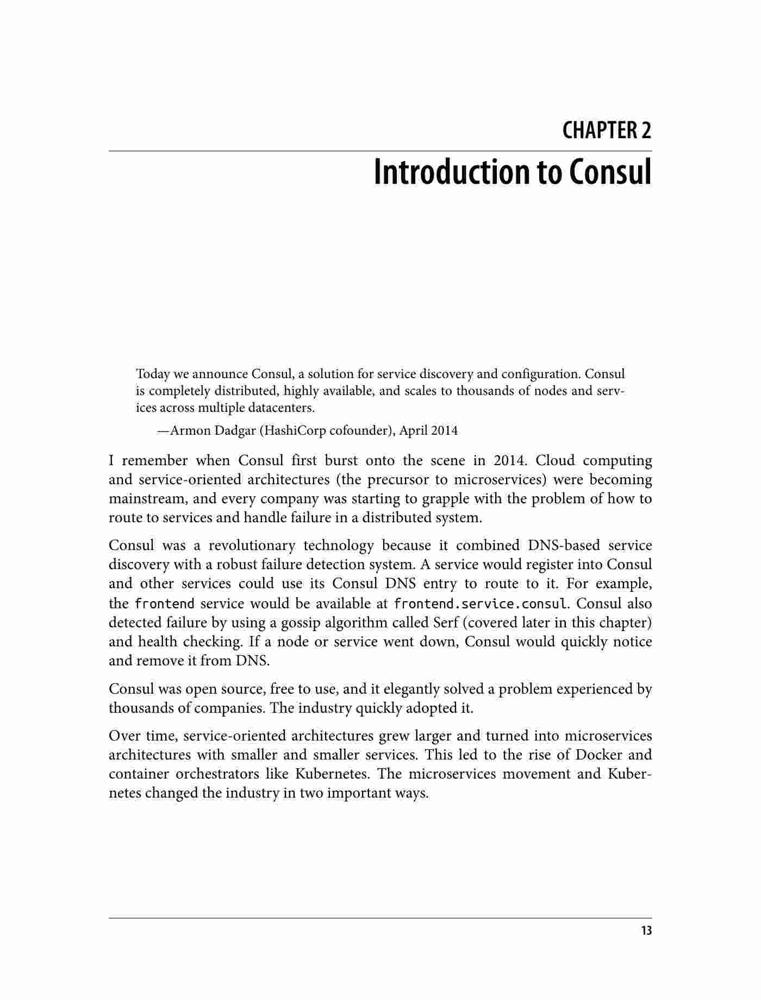 CHAPTER 2
Introduction to Consul

Today we announce Consul, a solution for service discovery and configuration. Consul is completely distributed, highly available, and scales to thousands of nodes and services across multiple datacenters.

—Armon Dadgar (HashiCorp cofounder), April 2014

I remember when Consul first burst onto the scene in 2014. Cloud computing and service-oriented architectures (the precursor to microservices) were becoming mainstream, and every company was starting to grapple with the problem of how to route to services and handle failure in a distributed system.

Consul was a revolutionary technology because it combined DNS-based service discovery with a robust failure detection system. A service would register into Consul and other services could use its Consul DNS entry to route to it. For example, the frontend service would be available at frontend.service.consul. Consul also detected failure by using a gossip algorithm called Serf (covered later in this chapter) and health checking. If a node or service went down, Consul would quickly notice and remove it from DNS.

Consul was open source, free to use, and it elegantly solved a problem experienced by thousands of companies. The industry quickly adopted it.

Over time, service-oriented architectures grew larger and turned into microservices architectures with smaller and smaller services. This led to the rise of Docker and container orchestrators like Kubernetes. The microservices movement and Kubernetes changed the industry in two important ways.

13